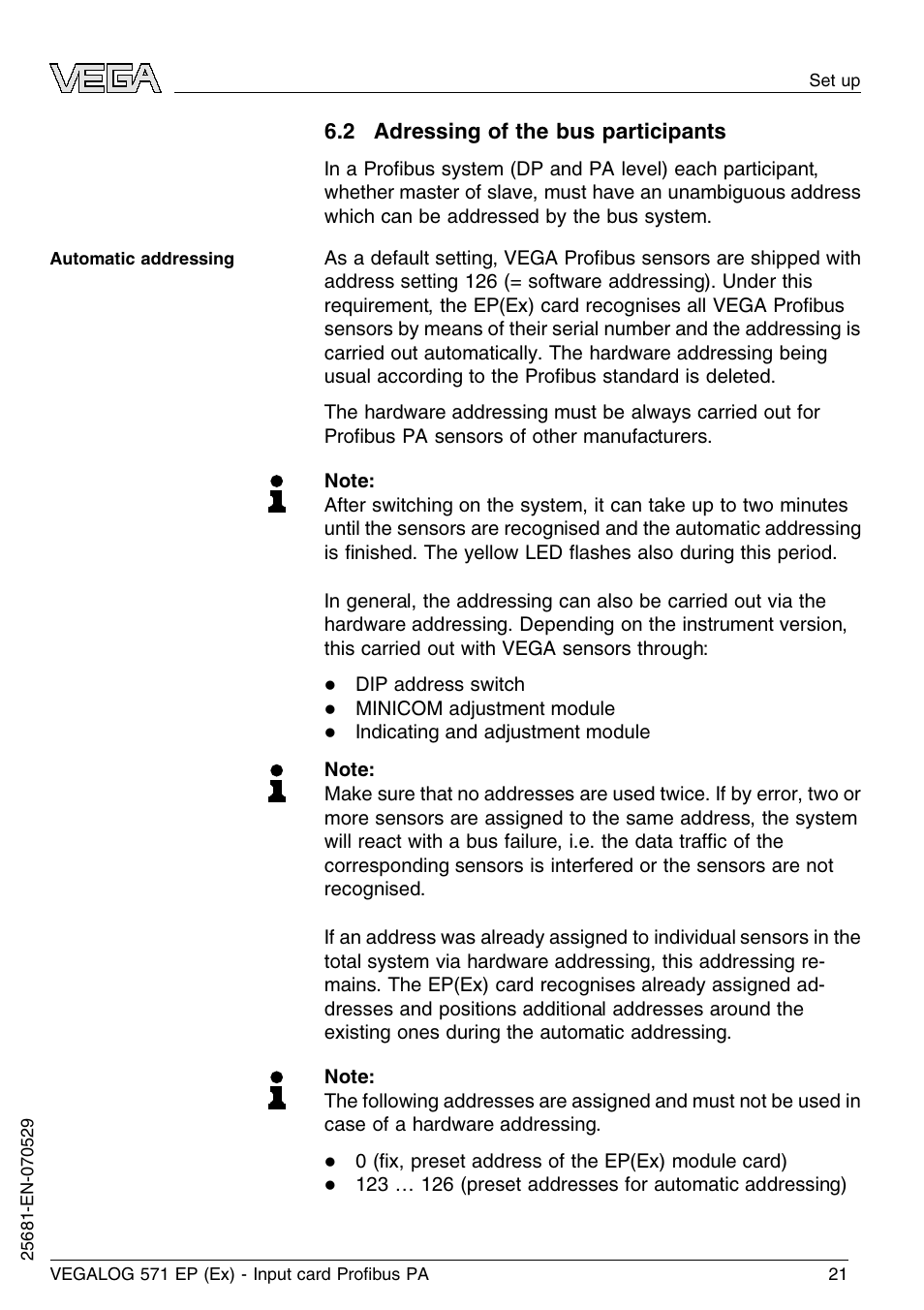 VEGA

Set up

6.2 Adressing of the bus participants

In a Profibus system (DP and PA level) each participant, whether master of slave, must have an unambiguous address which can be addressed by the bus system.

Automatic addressing

As a default setting, VEGA Profibus sensors are shipped with address setting 126 (= software addressing). Under this requirement, the EP(Ex) card recognises all VEGA Profibus sensors by means of their serial number and the addressing is carried out automatically. The hardware addressing being usual according to the Profibus standard is deleted.

The hardware addressing must be always carried out for Profibus PA sensors of other manufacturers.

Note:
After switching on the system, it can take up to two minutes until the sensors are recognised and the automatic addressing is finished. The yellow LED flashes also during this period.

In general, the addressing can also be carried out via the hardware addressing. Depending on the instrument version, this carried out with VEGA sensors through:

- DIP address switch
- MINICOM adjustment module
- Indicating and adjustment module

Note:
Make sure that no addresses are used twice. If by error, two or more sensors are assigned to the same address, the system will react with a bus failure, i.e. the data traffic of the corresponding sensors is interfered or the sensors are not recognised.

If an address was already assigned to individual sensors in the total system via hardware addressing, this addressing remains. The EP(Ex) card recognises already assigned addresses and positions additional addresses around the existing ones during the automatic addressing.

Note:
The following addresses are assigned and must not be used in case of a hardware addressing.

- 0 (fix, preset address of the EP(Ex) module card)
- 123 … 126 (preset addresses for automatic addressing)

25681-EN-070529

VEGALOG 571 EP (Ex) - Input card Profibus PA

21